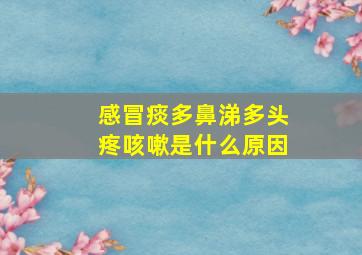 感冒痰多鼻涕多头疼咳嗽是什么原因